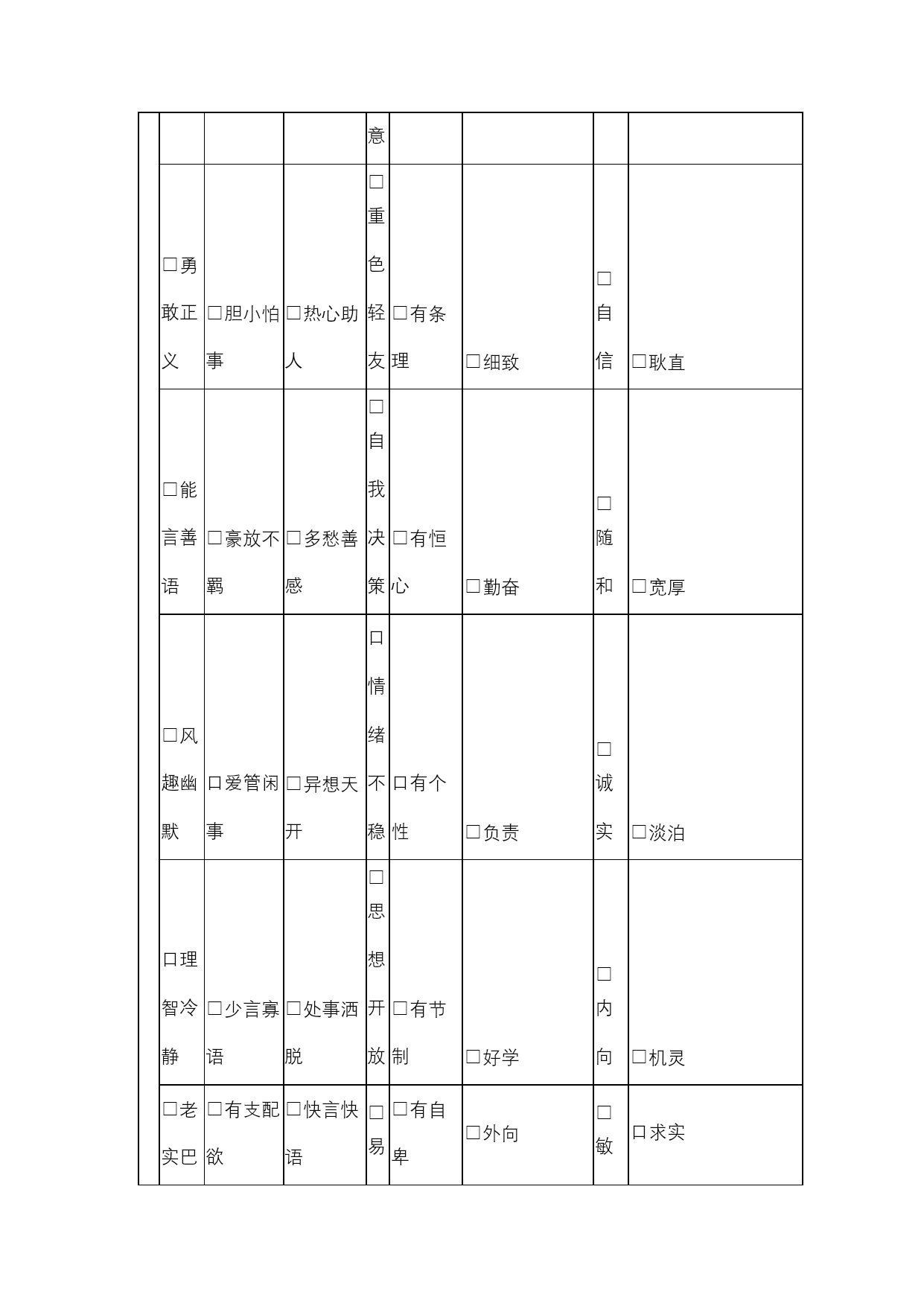 | | | | | | | | | |
|---|---|---|---|---|---|---|---|---|
| | | | | 意 | | | | |
| | □勇敢正义 | □胆小怕事 | □热心助人 | □重色轻友 | □有条理 | □细致 | □自信 | □耿直 |
| | □能言善语 | □豪放不羁 | □多愁善感 | □自我决策 | □有恒心 | □勤奋 | □随和 | □宽厚 |
| | □风趣幽默 | 口爱管闲事 | □异想天开 | 口情绪不稳 | 口有个性 | □负责 | □诚实 | □淡泊 |
| | 口理智冷静 | □少言寡语 | □处事洒脱 | □思想开放 | □有节制 | □好学 | □内向 | □机灵 |
| | □老实巴 | □有支配欲 | □快言快语 | □易 | □有自卑 | □外向 | □敏 | 口求实 |